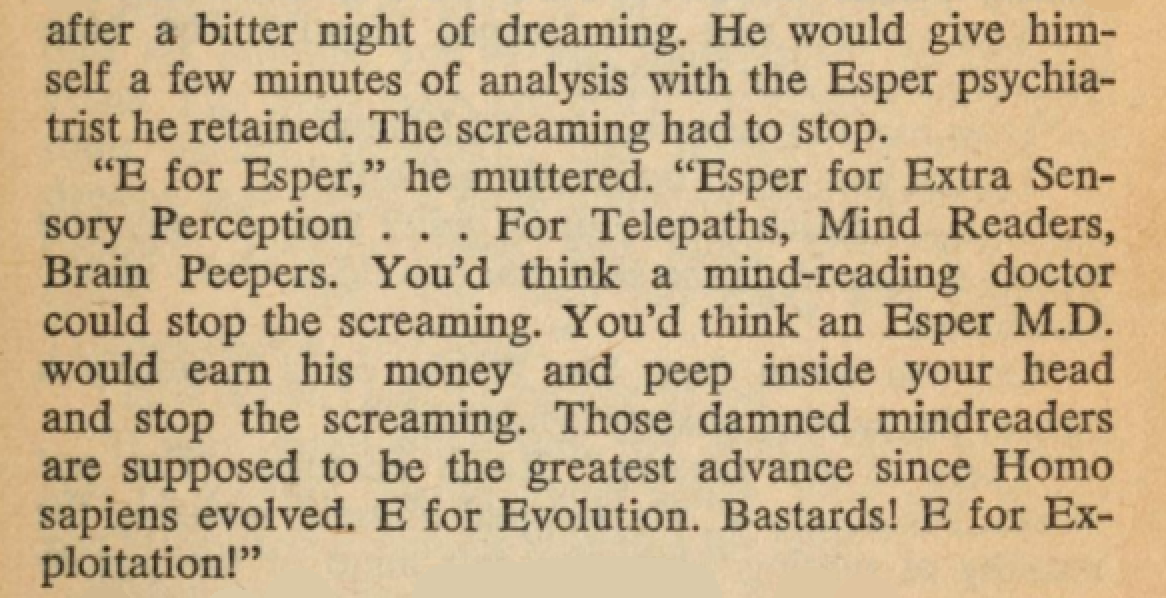 after a bitter night of dreaming. He would give himself a few minutes of analysis with the Esper psychiatrist he retained. The screaming had to stop.

"E for Esper," he muttered. "Esper for Extra Sensory Perception . . . For Telepaths, Mind Readers, Brain Peepers. You'd think a mind-reading doctor could stop the screaming. You'd think an Esper M.D. would earn his money and peep inside your head and stop the screaming. Those damned mindreaders are supposed to be the greatest advance since Homo sapiens evolved. E for Evolution. Bastards! E for Exploitation!"